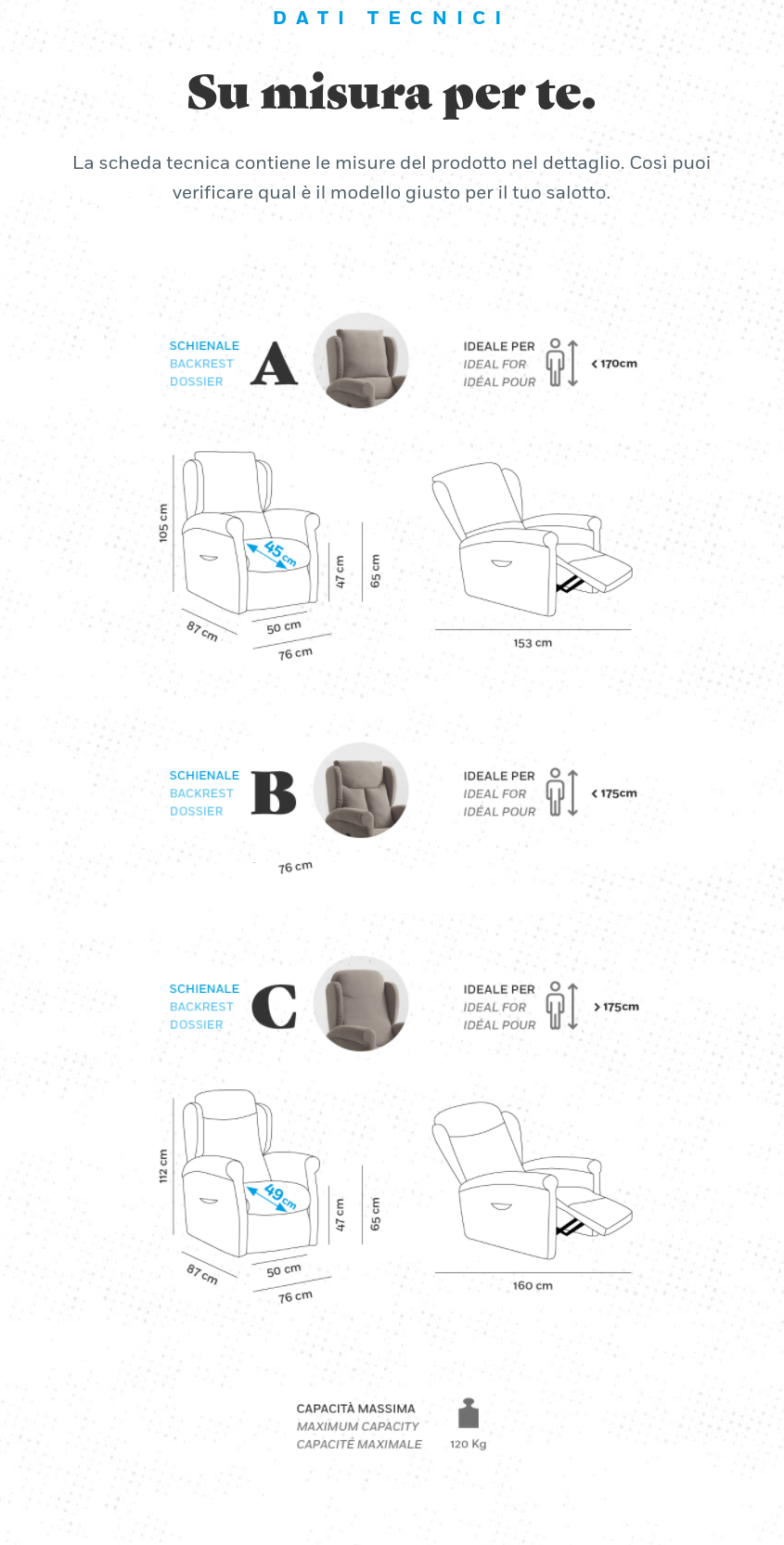 DATI TECNICI

Su misura per te.

La scheda tecnica contiene le misure del prodotto nel dettaglio. Così puoi verificare qual è il modello giusto per il tuo salotto.

SCHIENALE
BACKREST
DOSSIER
A

IDEALE PER
IDEAL FOR
IDÉAL POUR
< 170cm

105 cm
45 cm
47 cm
65 cm
87 cm
50 cm
76 cm
153 cm

SCHIENALE
BACKREST
DOSSIER
B

IDEALE PER
IDEAL FOR
IDÉAL POUR
< 175cm

76 cm

SCHIENALE
BACKREST
DOSSIER
C

IDEALE PER
IDEAL FOR
IDÉAL POUR
> 175cm

112 cm
49 cm
47 cm
65 cm
87 cm
50 cm
76 cm
160 cm

CAPACITÀ MASSIMA
MAXIMUM CAPACITY
CAPACITÉ MAXIMALE
120 Kg